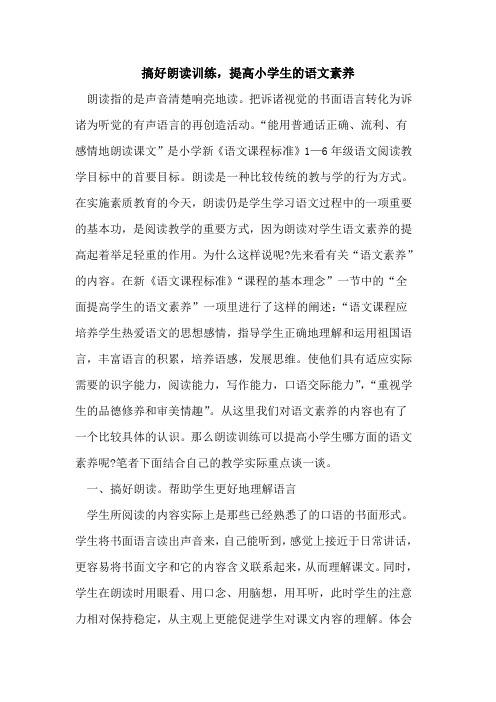 搞好朗读训练，提高小学生的语文素养

朗读指的是声音清楚响亮地读。把诉诸视觉的书面语言转化为诉诸为听觉的有声语言的再创造活动。“能用普通话正确、流利、有感情地朗读课文”是小学新《语文课程标准》1—6年级语文阅读教学目标中的首要目标。朗读是一种比较传统的教与学的行为方式。在实施素质教育的今天，朗读仍是学生学习语文过程中的一项重要的基本功，是阅读教学的重要方式，因为朗读对学生语文素养的提高起着举足轻重的作用。为什么这样说呢?先来看有关“语文素养”的内容。在新《语文课程标准》“课程的基本理念”一节中的“全面提高学生的语文素养”一项里进行了这样的阐述：“语文课程应培养学生热爱语文的思想感情，指导学生正确地理解和运用祖国语言，丰富语言的积累，培养语感，发展思维。使他们具有适应实际需要的识字能力，阅读能力，写作能力，口语交际能力”，“重视学生的品德修养和审美情趣”。从这里我们对语文素养的内容也有了一个比较具体的认识。那么朗读训练可以提高小学生哪方面的语文素养呢?笔者下面结合自己的教学实际重点谈一谈。

一、搞好朗读。帮助学生更好地理解语言

学生所阅读的内容实际上是那些已经熟悉了的口语的书面形式。学生将书面语言读出声音来，自己能听到，感觉上接近于日常讲话，更容易将书面文字和它的内容含义联系起来，从而理解课文。同时，学生在朗读时用眼看、用口念、用脑想，用耳听，此时学生的注意力相对保持稳定，从主观上更能促进学生对课文内容的理解。体会